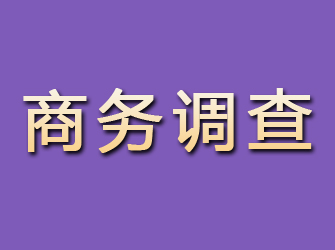 商务调查